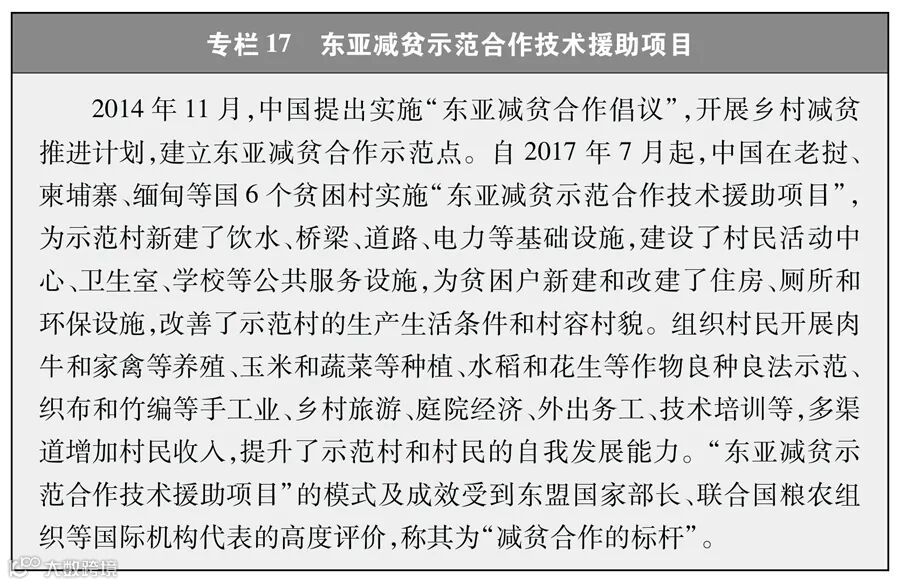 专栏 17　东亚减贫示范合作技术援助项目

2014 年 11 月，中国提出实施“东亚减贫合作倡议”，开展乡村减贫推进计划，建立东亚减贫合作示范点。自 2017 年 7 月起，中国在老挝、柬埔寨、缅甸等国 6 个贫困村实施“东亚减贫示范合作技术援助项目”，为示范村新建了饮水、桥梁、道路、电力等基础设施，建设了村民活动中心、卫生室、学校等公共服务设施，为贫困户新建和改建了住房、厕所和环保设施，改善了示范村的生产生活条件和村容村貌。组织村民开展肉牛和家禽等养殖、玉米和蔬菜等种植、水稻和花生等作物良种良法示范、织布和竹编等手工业、乡村旅游、庭院经济、外出务工、技术培训等，多渠道增加村民收入，提升了示范村和村民的自我发展能力。“东亚减贫示范合作技术援助项目”的模式及成效受到东盟国家部长、联合国粮农组织等国际机构代表的高度评价，称其为“减贫合作的标杆”。

大数跨境